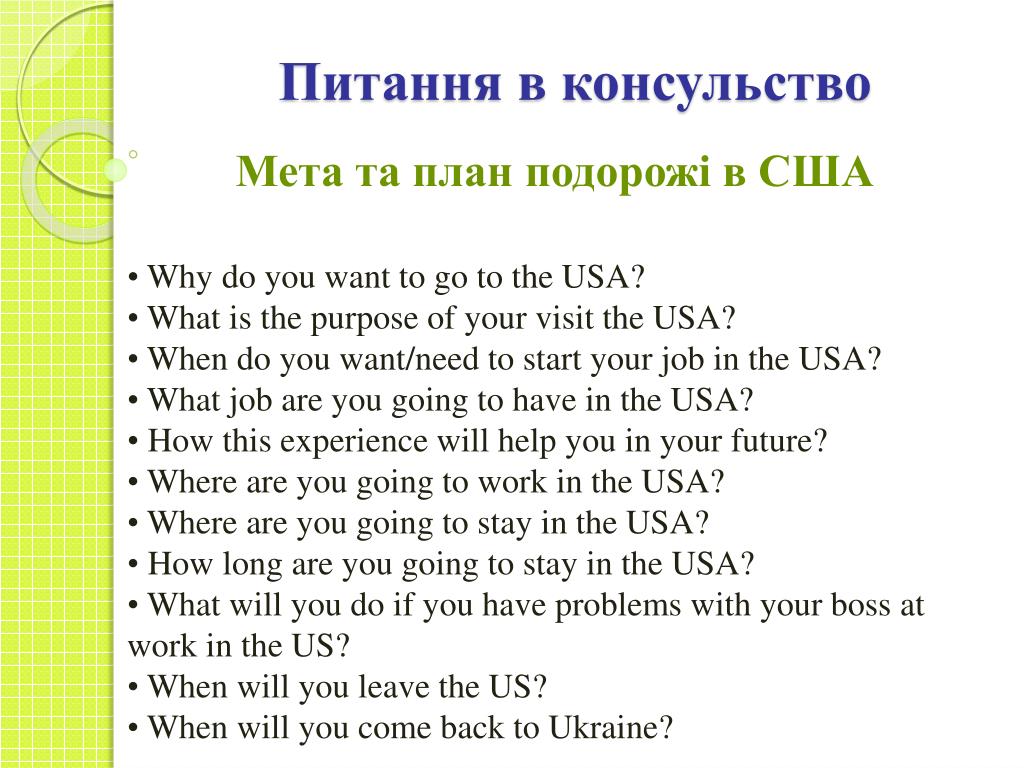 Питання в консульство

Мета та план подорожі в США

• Why do you want to go to the USA?
• What is the purpose of your visit the USA?
• When do you want/need to start your job in the USA?
• What job are you going to have in the USA?
• How this experience will help you in your future?
• Where are you going to work in the USA?
• Where are you going to stay in the USA?
• How long are you going to stay in the USA?
• What will you do if you have problems with your boss at work in the US?
• When will you leave the US?
• When will you come back to Ukraine?